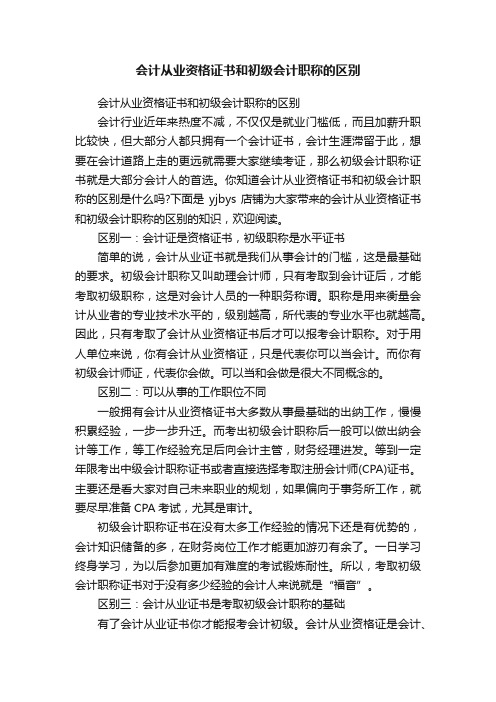 会计从业资格证书和初级会计职称的区别

会计从业资格证书和初级会计职称的区别

会计行业近年来热度不减，不仅仅是就业门槛低，而且加薪升职比较快，但大部分人都只拥有一个会计证书，会计生涯滞留于此，想要在会计道路上走的更远就需要大家继续考证，那么初级会计职称证书就是大部分会计人的首选。你知道会计从业资格证书和初级会计职称的区别是什么吗?下面是 yjbys 店铺为大家带来的会计从业资格证书和初级会计职称的区别的知识，欢迎阅读。

区别一：会计证是资格证书，初级职称是水平证书

简单的说，会计从业证书就是我们从事会计的门槛，这是最基础的要求。初级会计职称又叫助理会计师，只有考取到会计证后，才能考取初级职称，这是对会计人员的一种职务称谓。职称是用来衡量会计从业者的专业技术水平的，级别越高，所代表的专业水平也就越高。因此，只有考取了会计从业资格证书后才可以报考会计职称。对于用人单位来说，你有会计从业资格证，只是代表你可以当会计。而你有初级会计师证，代表你会做。可以当和会做是很大不同概念的。

区别二：可以从事的工作职位不同

一般拥有会计从业资格证书大多数从事最基础的出纳工作，慢慢积累经验，一步一步升迁。而考出初级会计职称后一般可以做出纳会计等工作，等工作经验充足后向会计主管，财务经理进发。等到一定年限考出中级会计职称证书或者直接选择考取注册会计师(CPA)证书。主要还是看大家对自己未来职业的规划，如果偏向于事务所工作，就要尽早准备 CPA 考试，尤其是审计。

初级会计职称证书在没有太多工作经验的情况下还是有优势的，会计知识储备的多，在财务岗位工作才能更加游刃有余了。一日学习终身学习，为以后参加更加有难度的考试锻炼耐性。所以，考取初级会计职称证书对于没有多少经验的会计人来说就是“福音”。

区别三：会计从业证书是考取初级会计职称的基础

有了会计从业证书你才能报考会计初级。会计从业资格证是会计、